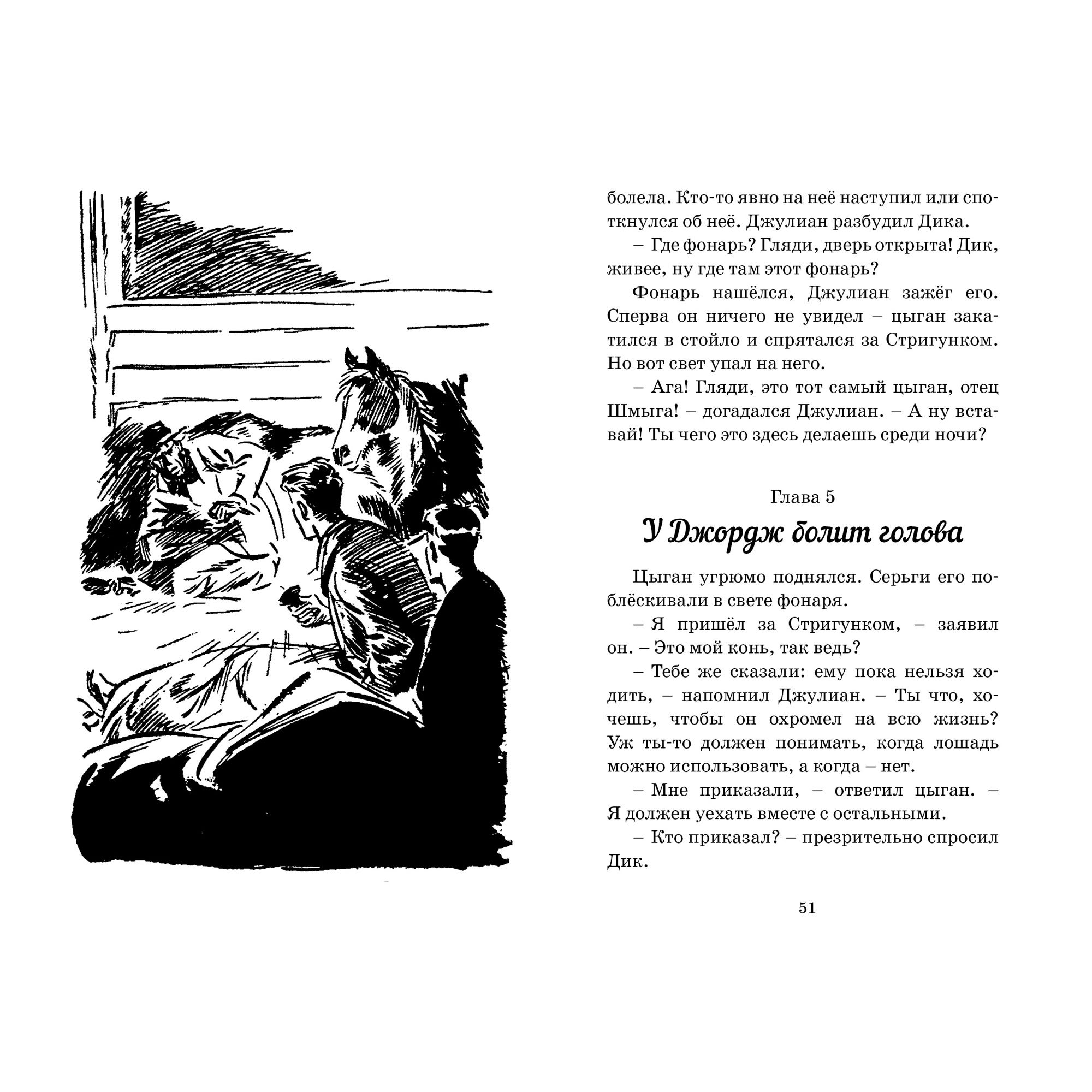 болела. Кто-то явно на неё наступил или споткнулся об неё. Джулиан разбудил Дика.

– Где фонарь? Гляди, дверь открыта! Дик, живее, ну где там этот фонарь?

Фонарь нашёлся, Джулиан зажёг его. Сперва он ничего не увидел – цыган закатился в стойло и спрятался за Стригунком. Но вот свет упал на него.

– Ага! Гляди, это тот самый цыган, отец Шмыга! – догадался Джулиан. – А ну вставай! Ты чего это здесь делаешь среди ночи?

Глава 5

У Джордж болит голова

Цыган угрюмо поднялся. Серьги его поблёскивали в свете фонаря.

– Я пришёл за Стригунком, – заявил он. – Это мой конь, так ведь?

– Тебе же сказали: ему пока нельзя ходить, – напомнил Джулиан. – Ты что, хочешь, чтобы он охромел на всю жизнь? Уж ты-то должен понимать, когда лошадь можно использовать, а когда – нет.

– Мне приказали, – ответил цыган. – Я должен уехать вместе с остальными.

– Кто приказал? – презрительно спросил Дик.

51